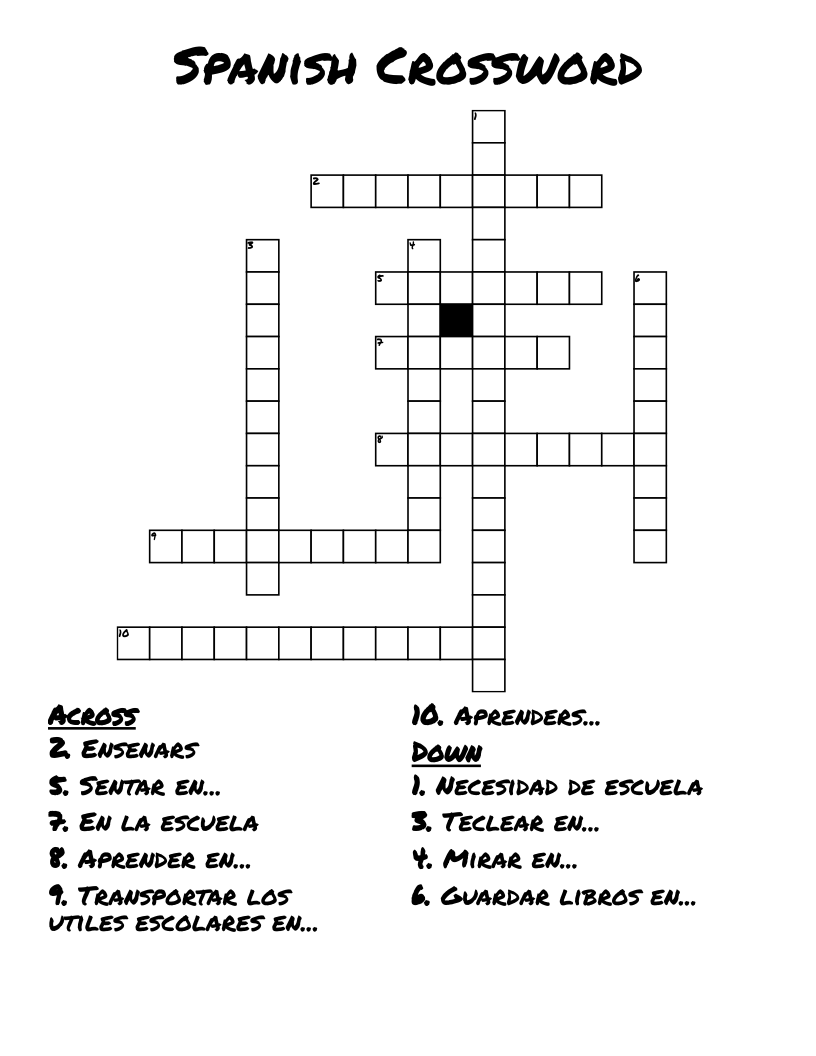 Spanish Crossword

1
2
3
4
5
6
7
8
9
10

Across
2. Ensenars
5. Sentar en...
7. En la escuela
8. Aprender en...
9. Transportar los utiles escolares en...
10. Aprenders...

Down
1. Necesidad de escuela
3. Teclear en...
4. Mirar en...
6. Guardar libros en...